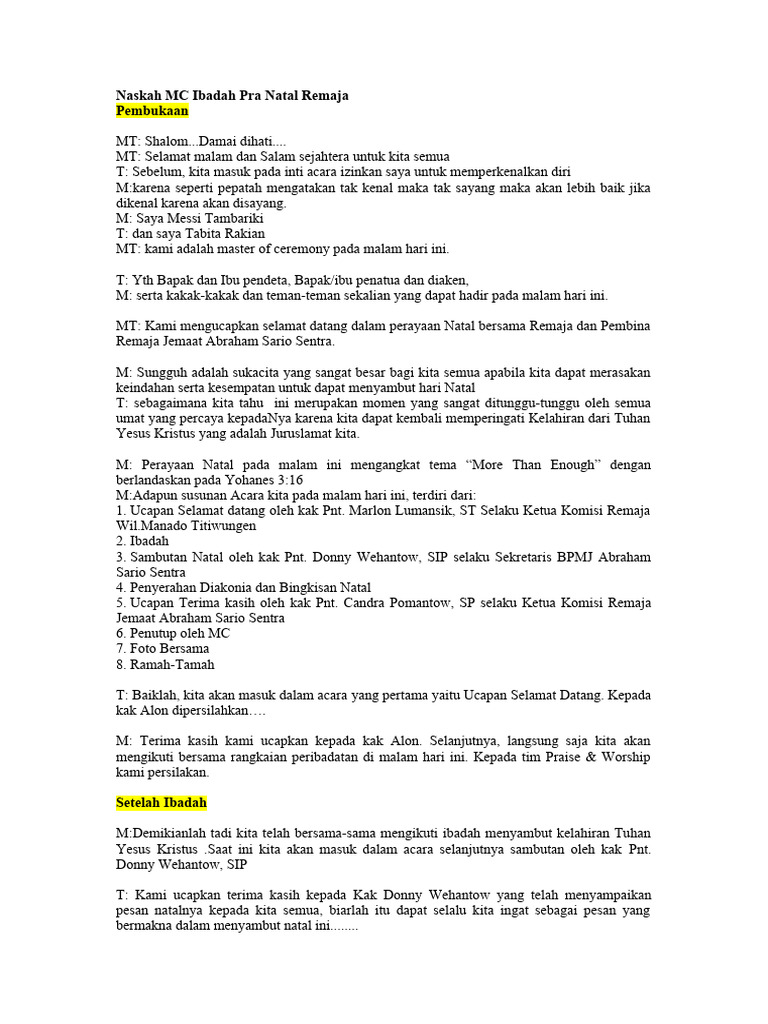 Naskah MC Ibadah Pra Natal Remaja
Pembukaan

MT: Shalom...Damai dihati....
MT: Selamat malam dan Salam sejahtera untuk kita semua
T: Sebelum, kita masuk pada inti acara izinkan saya untuk memperkenalkan diri
M:karena seperti pepatah mengatakan tak kenal maka tak sayang maka akan lebih baik jika dikenal karena akan disayang.
M: Saya Messi Tambariki
T: dan saya Tabita Rakian
MT: kami adalah master of ceremony pada malam hari ini.

T: Yth Bapak dan Ibu pendeta, Bapak/ibu penatua dan diaken,
M: serta kakak-kakak dan teman-teman sekalian yang dapat hadir pada malam hari ini.

MT: Kami mengucapkan selamat datang dalam perayaan Natal bersama Remaja dan Pembina Remaja Jemaat Abraham Sario Sentra.

M: Sungguh adalah sukacita yang sangat besar bagi kita semua apabila kita dapat merasakan keindahan serta kesempatan untuk dapat menyambut hari Natal
T: sebagaimana kita tahu ini merupakan momen yang sangat ditunggu-tunggu oleh semua umat yang percaya kepadaNya karena kita dapat kembali memperingati Kelahiran dari Tuhan Yesus Kristus yang adalah Juruslamat kita.

M: Perayaan Natal pada malam ini mengangkat tema “More Than Enough” dengan berlandaskan pada Yohanes 3:16
M:Adapun susunan Acara kita pada malam hari ini, terdiri dari:
1. Ucapan Selamat datang oleh kak Pnt. Marlon Lumansik, ST Selaku Ketua Komisi Remaja Wil.Manado Titiwungen
2. Ibadah
3. Sambutan Natal oleh kak Pnt. Donny Wehantow, SIP selaku Sekretaris BPMJ Abraham Sario Sentra
4. Penyerahan Diakonia dan Bingkisan Natal
5. Ucapan Terima kasih oleh kak Pnt. Candra Pomantow, SP selaku Ketua Komisi Remaja Jemaat Abraham Sario Sentra
6. Penutup oleh MC
7. Foto Bersama
8. Ramah-Tamah

T: Baiklah, kita akan masuk dalam acara yang pertama yaitu Ucapan Selamat Datang. Kepada kak Alon dipersilahkan….

M: Terima kasih kami ucapkan kepada kak Alon. Selanjutnya, langsung saja kita akan mengikuti bersama rangkaian peribadatan di malam hari ini. Kepada tim Praise & Worship kami persilakan.

Setelah Ibadah

M:Demikianlah tadi kita telah bersama-sama mengikuti ibadah menyambut kelahiran Tuhan Yesus Kristus .Saat ini kita akan masuk dalam acara selanjutnya sambutan oleh kak Pnt. Donny Wehantow, SIP

T: Kami ucapkan terima kasih kepada Kak Donny Wehantow yang telah menyampaikan pesan natalnya kepada kita semua, biarlah itu dapat selalu kita ingat sebagai pesan yang bermakna dalam menyambut natal ini........